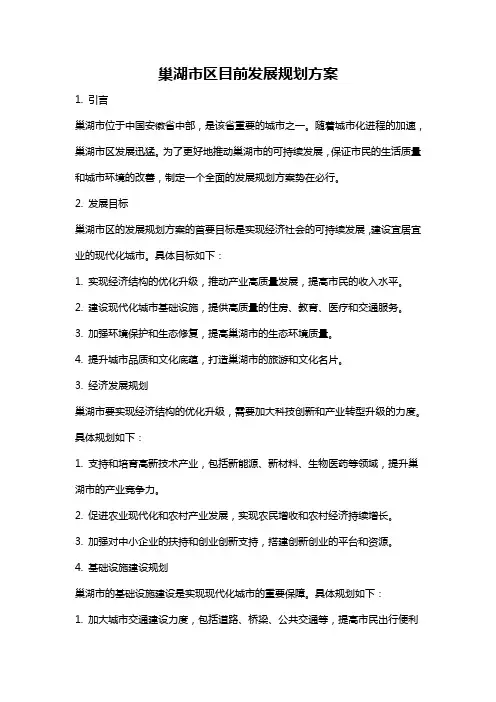 巢湖市区目前发展规划方案

1. 引言

巢湖市位于中国安徽省中部，是该省重要的城市之一。随着城市化进程的加速，巢湖市区发展迅猛。为了更好地推动巢湖市的可持续发展，保证市民的生活质量和城市环境的改善，制定一个全面的发展规划方案势在必行。

2. 发展目标

巢湖市区的发展规划方案的首要目标是实现经济社会的可持续发展，建设宜居宜业的现代化城市。具体目标如下：

1. 实现经济结构的优化升级，推动产业高质量发展，提高市民的收入水平。

2. 建设现代化城市基础设施，提供高质量的住房、教育、医疗和交通服务。

3. 加强环境保护和生态修复，提高巢湖市的生态环境质量。

4. 提升城市品质和文化底蕴，打造巢湖市的旅游和文化名片。

3. 经济发展规划

巢湖市要实现经济结构的优化升级，需要加大科技创新和产业转型升级的力度。具体规划如下：

1. 支持和培育高新技术产业，包括新能源、新材料、生物医药等领域，提升巢湖市的产业竞争力。

2. 促进农业现代化和农村产业发展，实现农民增收和农村经济持续增长。

3. 加强对中小企业的扶持和创业创新支持，搭建创新创业的平台和资源。

4. 基础设施建设规划

巢湖市的基础设施建设是实现现代化城市的重要保障。具体规划如下：

1. 加大城市交通建设力度，包括道路、桥梁、公共交通等，提高市民出行便利